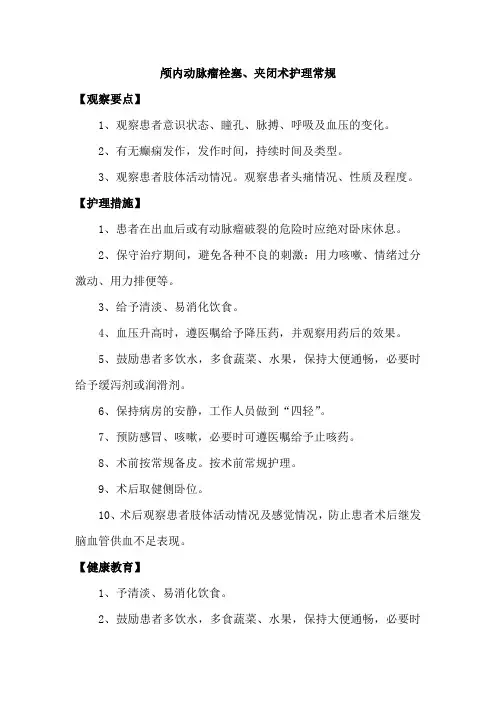 颅内动脉瘤栓塞、夹闭术护理常规

【观察要点】

1、观察患者意识状态、瞳孔、脉搏、呼吸及血压的变化。

2、有无癫痫发作，发作时间，持续时间及类型。

3、观察患者肢体活动情况。观察患者头痛情况、性质及程度。

【护理措施】

1、患者在出血后或有动脉瘤破裂的危险时应绝对卧床休息。

2、保守治疗期间，避免各种不良的刺激：用力咳嗽、情绪过分激动、用力排便等。

3、给予清淡、易消化饮食。

4、血压升高时，遵医嘱给予降压药，并观察用药后的效果。

5、鼓励患者多饮水，多食蔬菜、水果，保持大便通畅，必要时给予缓泻剂或润滑剂。

6、保持病房的安静，工作人员做到“四轻”。

7、预防感冒、咳嗽，必要时可遵医嘱给予止咳药。

8、术前按常规备皮。按术前常规护理。

9、术后取健侧卧位。

10、术后观察患者肢体活动情况及感觉情况，防止患者术后继发脑血管供血不足表现。

【健康教育】

1、予清淡、易消化饮食。

2、鼓励患者多饮水，多食蔬菜、水果，保持大便通畅，必要时